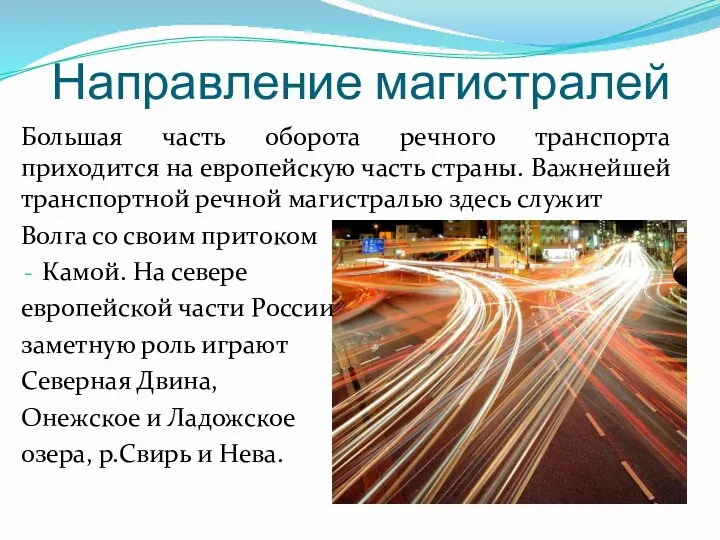 Направление магистралей

Большая часть оборота речного транспорта приходится на европейскую часть страны. Важнейшей транспортной речной магистралью здесь служит Волга со своим притоком

- Камой. На севере европейской части России заметную роль играют Северная Двина, Онежское и Ладожское озера, р.Свирь и Нева.